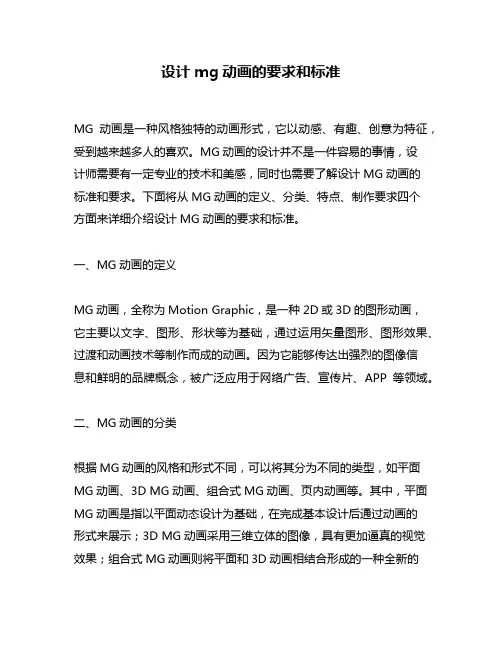 设计 mg 动画的要求和标准

MG 动画是一种风格独特的动画形式，它以动感、有趣、创意为特征，受到越来越多人的喜欢。MG 动画的设计并不是一件容易的事情，设计师需要有一定专业的技术和美感，同时也需要了解设计 MG 动画的标准和要求。下面将从 MG 动画的定义、分类、特点、制作要求四个方面来详细介绍设计 MG 动画的要求和标准。

一、MG 动画的定义

MG 动画，全称为 Motion Graphic，是一种 2D 或 3D 的图形动画，它主要以文字、图形、形状等为基础，通过运用矢量图形、图形效果、过渡和动画技术等制作而成的动画。因为它能够传达出强烈的图像信息和鲜明的品牌概念，被广泛应用于网络广告、宣传片、APP 等领域。

二、MG 动画的分类

根据 MG 动画的风格和形式不同，可以将其分为不同的类型，如平面 MG 动画、3D MG 动画、组合式 MG 动画、页内动画等。其中，平面 MG 动画是指以平面动态设计为基础，在完成基本设计后通过动画的形式来展示；3D MG 动画采用三维立体的图像，具有更加逼真的视觉效果；组合式 MG 动画则将平面和 3D 动画相结合形成的一种全新的